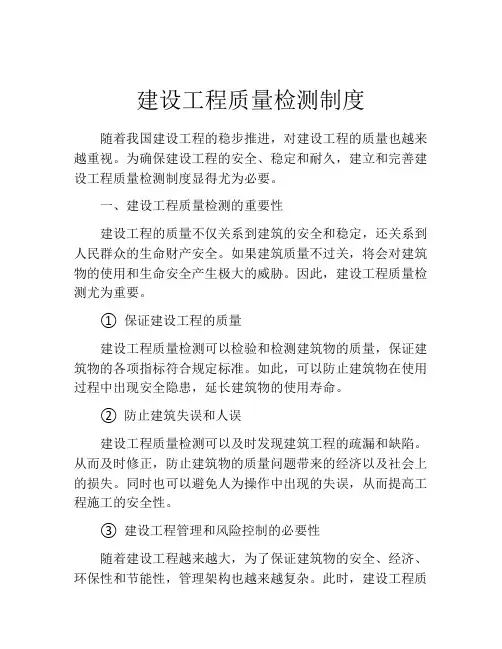 建设工程质量检测制度

随着我国建设工程的稳步推进，对建设工程的质量也越来越重视。为确保建设工程的安全、稳定和耐久，建立和完善建设工程质量检测制度显得尤为必要。

一、建设工程质量检测的重要性

建设工程的质量不仅关系到建筑的安全和稳定，还关系到人民群众的生命财产安全。如果建筑质量不过关，将会对建筑物的使用和生命安全产生极大的威胁。因此，建设工程质量检测尤为重要。

① 保证建设工程的质量

建设工程质量检测可以检验和检测建筑物的质量，保证建筑物的各项指标符合规定标准。如此，可以防止建筑物在使用过程中出现安全隐患，延长建筑物的使用寿命。

② 防止建筑失误和人误

建设工程质量检测可以及时发现建筑工程的疏漏和缺陷。从而及时修正，防止建筑物的质量问题带来的经济以及社会上的损失。同时也可以避免人为操作中出现的失误，从而提高工程施工的安全性。

③ 建设工程管理和风险控制的必要性

随着建设工程越来越大，为了保证建筑物的安全、经济、环保性和节能性，管理架构也越来越复杂。此时，建设工程质